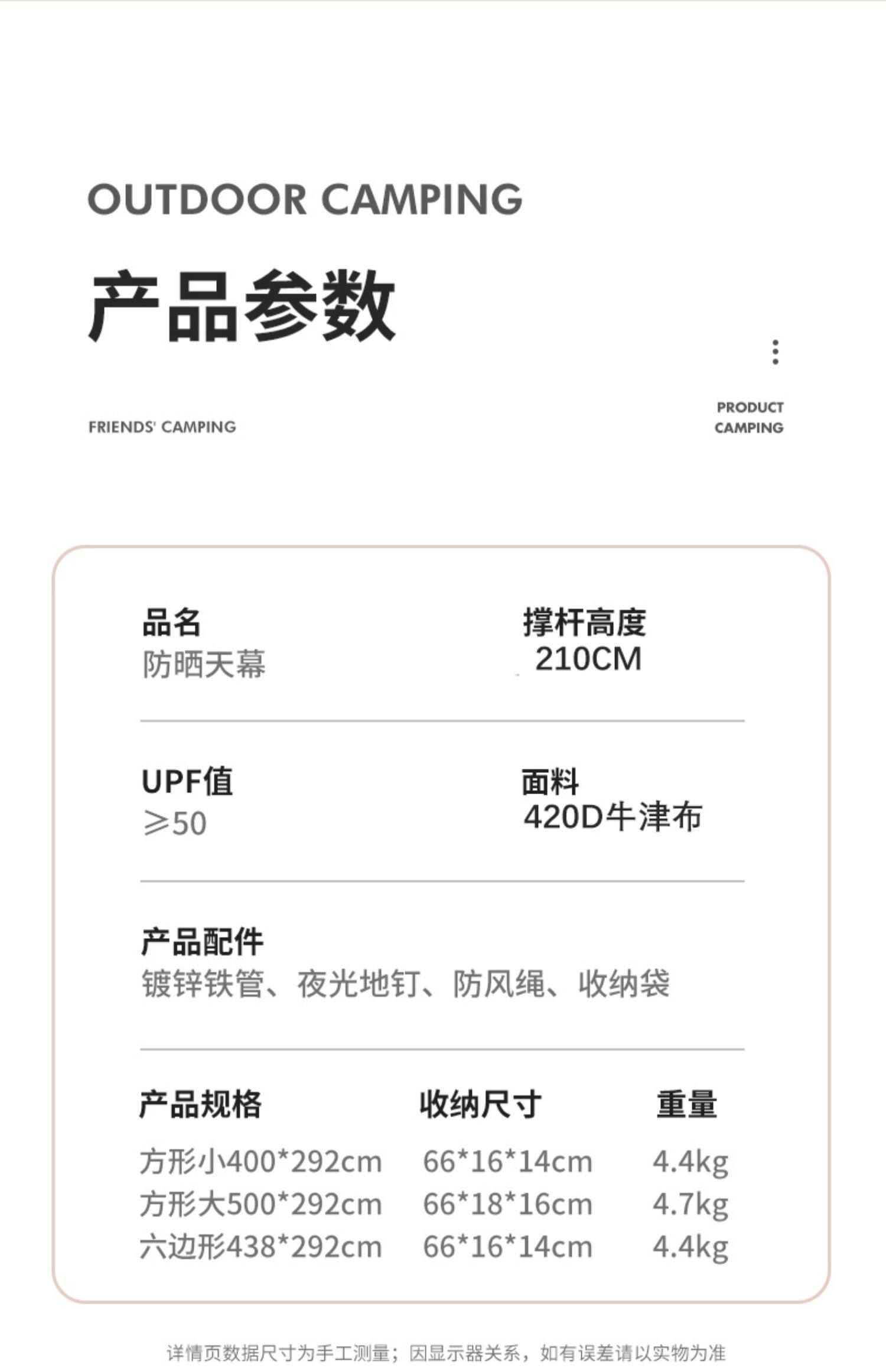 OUTDOOR CAMPING

产品参数

FRIENDS' CAMPING

PRODUCT
CAMPING

品名
防晒天幕

撑杆高度
210CM

UPF值
≥50

面料
420D牛津布

产品配件
镀锌铁管、夜光地钉、防风绳、收纳袋

| 产品规格 | 收纳尺寸 | 重量 |
|---|---|---|
| 方形小400*292cm | 66*16*14cm | 4.4kg |
| 方形大500*292cm | 66*18*16cm | 4.7kg |
| 六边形438*292cm | 66*16*14cm | 4.4kg |

详情页数据尺寸为手工测量；因显示器关系，如有误差请以实物为准